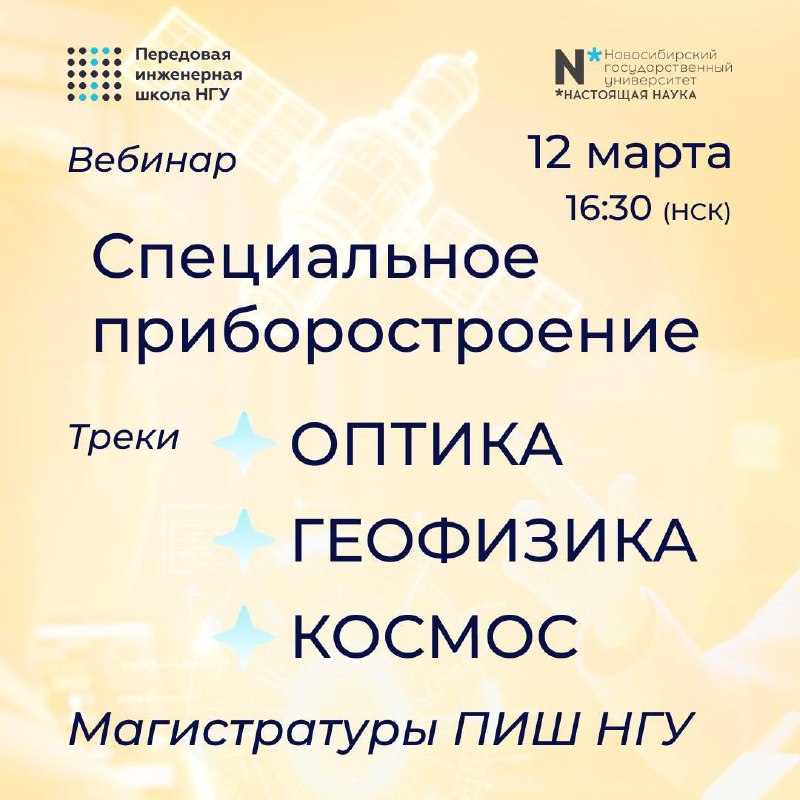 Передовая
инженерная
школа НГУ

N* Новосибирский
государственный
университет
*НАСТОЯЩАЯ НАУКА

Вебинар

12 марта
16:30 (нск)

Специальное
приборостроение

Треки

ОПТИКА
ГЕОФИЗИКА
КОСМОС

Магистратуры ПИШ НГУ